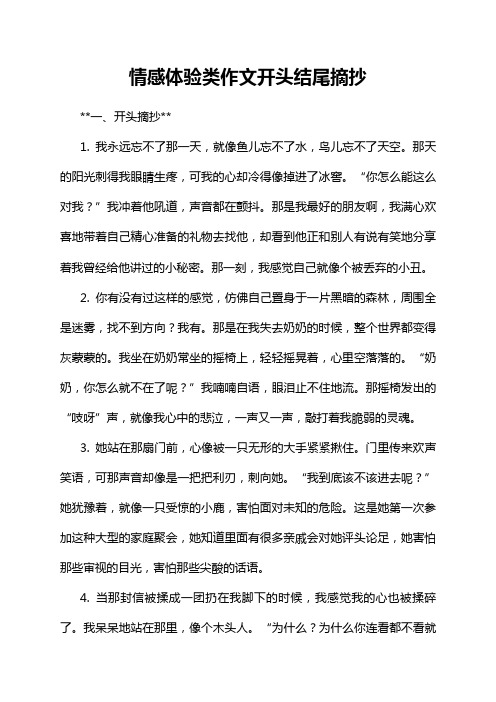 情感体验类作文开头结尾摘抄

**一、开头摘抄**

1. 我永远忘不了那一天，就像鱼儿忘不了水，鸟儿忘不了天空。那天的阳光刺得我眼睛生疼，可我的心却冷得像掉进了冰窖。“你怎么能这么对我？”我冲着他吼道，声音都在颤抖。那是我最好的朋友啊，我满心欢喜地带着自己精心准备的礼物去找他，却看到他正和别人有说有笑地分享着我曾经给他讲过的小秘密。那一刻，我感觉自己就像个被丢弃的小丑。

2. 你有没有过这样的感觉，仿佛自己置身于一片黑暗的森林，周围全是迷雾，找不到方向？我有。那是在我失去奶奶的时候，整个世界都变得灰蒙蒙的。我坐在奶奶常坐的摇椅上，轻轻摇晃着，心里空落落的。“奶奶，你怎么就不在了呢？”我喃喃自语，眼泪止不住地流。那摇椅发出的“吱呀”声，就像我心中的悲泣，一声又一声，敲打着我脆弱的灵魂。

3. 她站在那扇门前，心像被一只无形的大手紧紧揪住。门里传来欢声笑语，可那声音却像是一把把利刃，刺向她。“我到底该不该进去呢？”她犹豫着，就像一只受惊的小鹿，害怕面对未知的危险。这是她第一次参加这种大型的家庭聚会，她知道里面有很多亲戚会对她评头论足，她害怕那些审视的目光，害怕那些尖酸的话语。

4. 当那封信被揉成一团扔在我脚下的时候，我感觉我的心也被揉碎了。我呆呆地站在那里，像个木头人。“为什么？为什么你连看都不看就